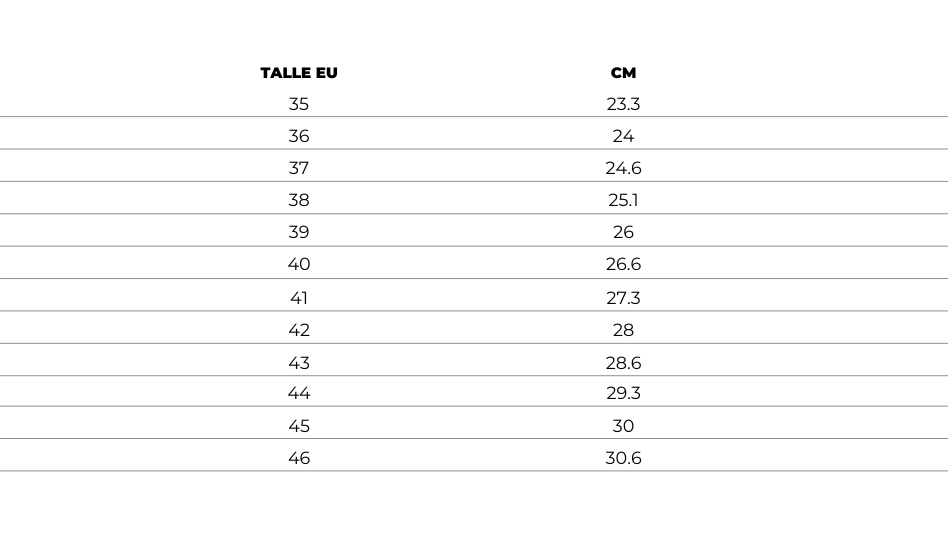 | TALLE EU | CM |
|---|---|
| 35 | 23.3 |
| 36 | 24 |
| 37 | 24.6 |
| 38 | 25.1 |
| 39 | 26 |
| 40 | 26.6 |
| 41 | 27.3 |
| 42 | 28 |
| 43 | 28.6 |
| 44 | 29.3 |
| 45 | 30 |
| 46 | 30.6 |